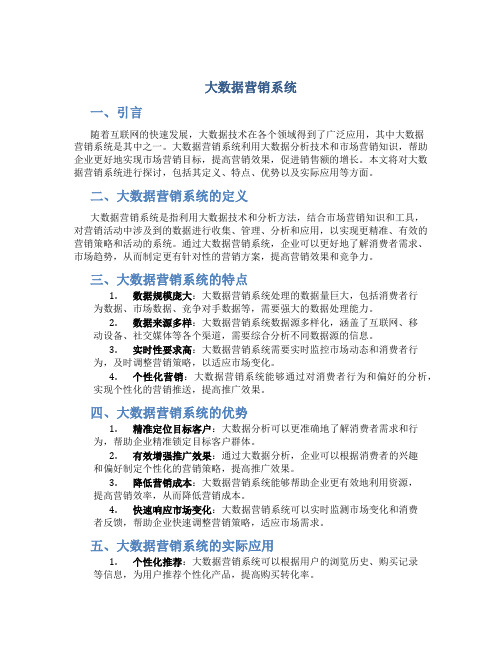 大数据营销系统

一、引言

随着互联网的快速发展，大数据技术在各个领域得到了广泛应用，其中大数据营销系统是其中之一。大数据营销系统利用大数据分析技术和市场营销知识，帮助企业更好地实现市场营销目标，提高营销效果，促进销售额的增长。本文将对大数据营销系统进行探讨，包括其定义、特点、优势以及实际应用等方面。

二、大数据营销系统的定义

大数据营销系统是指利用大数据技术和分析方法，结合市场营销知识和工具，对营销活动中涉及到的数据进行收集、管理、分析和应用，以实现更精准、有效的营销策略和活动的系统。通过大数据营销系统，企业可以更好地了解消费者需求、市场趋势，从而制定更有针对性的营销方案，提高营销效果和竞争力。

三、大数据营销系统的特点

1. 数据规模庞大：大数据营销系统处理的数据量巨大，包括消费者行为数据、市场数据、竞争对手数据等，需要强大的数据处理能力。

2. 数据来源多样：大数据营销系统数据源多样化，涵盖了互联网、移动设备、社交媒体等各个渠道，需要综合分析不同数据源的信息。

3. 实时性要求高：大数据营销系统需要实时监控市场动态和消费者行为，及时调整营销策略，以适应市场变化。

4. 个性化营销：大数据营销系统能够通过对消费者行为和偏好的分析，实现个性化的营销推送，提高推广效果。

四、大数据营销系统的优势

1. 精准定位目标客户：大数据分析可以更准确地了解消费者需求和行为，帮助企业精准锁定目标客户群体。

2. 有效增强推广效果：通过大数据分析，企业可以根据消费者的兴趣和偏好制定个性化的营销策略，提高推广效果。

3. 降低营销成本：大数据营销系统能够帮助企业更有效地利用资源，提高营销效率，从而降低营销成本。

4. 快速响应市场变化：大数据营销系统可以实时监测市场变化和消费者反馈，帮助企业快速调整营销策略，适应市场需求。

五、大数据营销系统的实际应用

1. 个性化推荐：大数据营销系统可以根据用户的浏览历史、购买记录等信息，为用户推荐个性化产品，提高购买转化率。